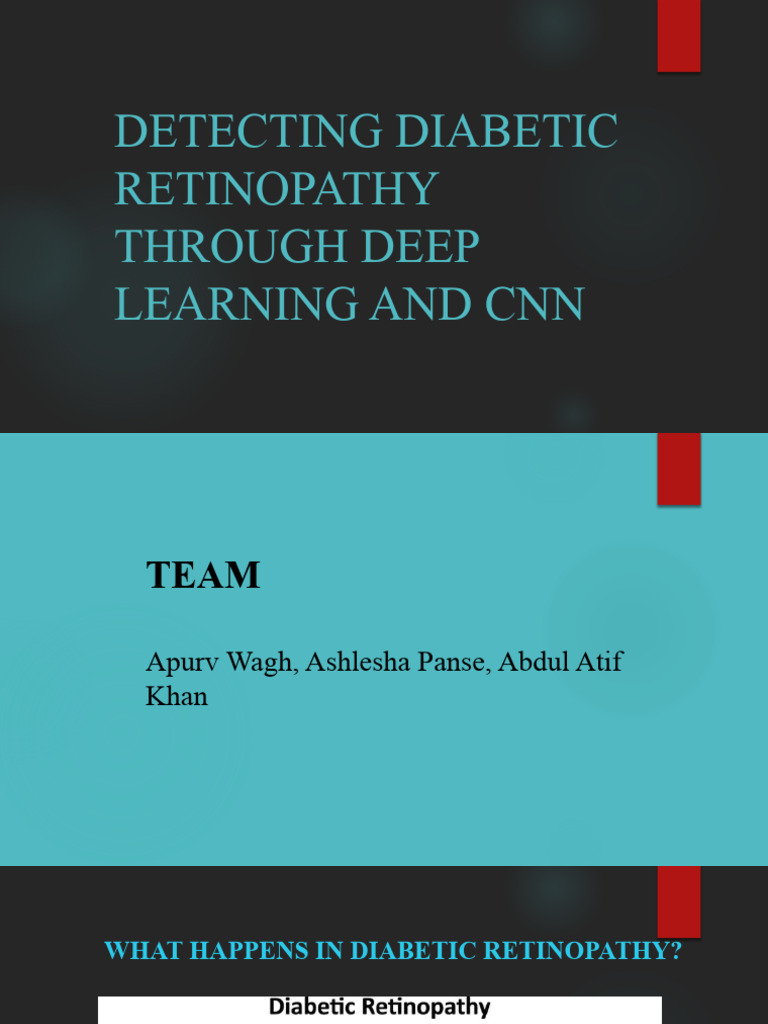 DETECTING DIABETIC RETINOPATHY THROUGH DEEP LEARNING AND CNN

TEAM

Apurv Wagh, Ashlesha Panse, Abdul Atif Khan

WHAT HAPPENS IN DIABETIC RETINOPATHY?

Diabetic Retinopathy